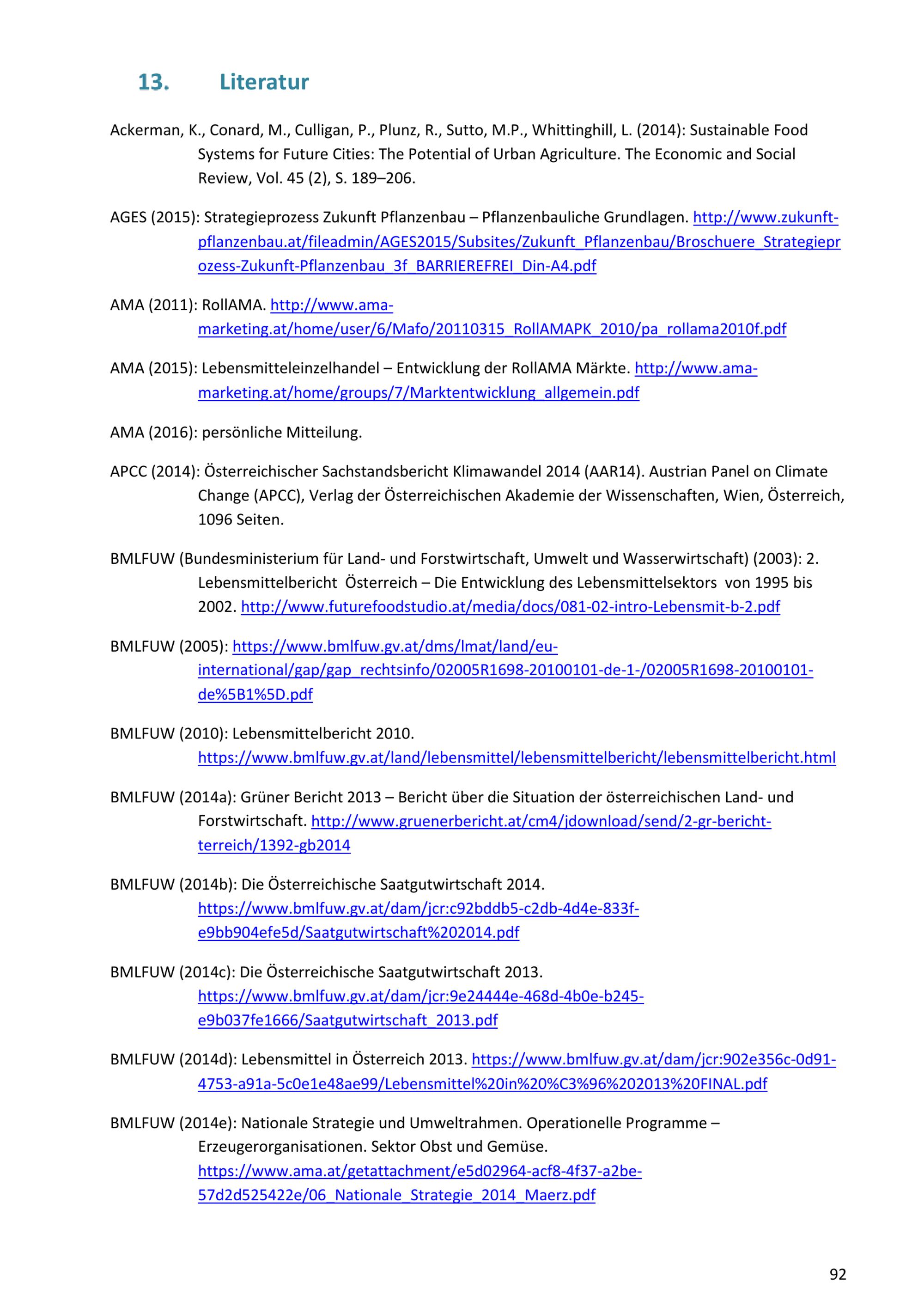 13. Literatur

Ackerman, K., Conard, M., Culligan, P., Plunz, R., Sutto, M.P., Whittinghill, L. (2014): Sustainable Food Systems for Future Cities: The Potential of Urban Agriculture. The Economic and Social Review, Vol. 45 (2), S. 189–206.

AGES (2015): Strategieprozess Zukunft Pflanzenbau – Pflanzenbauliche Grundlagen. http://www.zukunft-pflanzenbau.at/fileadmin/AGES2015/Subsites/Zukunft_Pflanzenbau/Broschuere_Strategieprozess-Zukunft-Pflanzenbau_3f_BARRIEREFREI_Din-A4.pdf

AMA (2011): RollAMA. http://www.ama-marketing.at/home/user/6/Mafo/20110315_RollAMAPK_2010/pa_rollama2010f.pdf

AMA (2015): Lebensmitteleinzelhandel – Entwicklung der RollAMA Märkte. http://www.ama-marketing.at/home/groups/7/Marktentwicklung_allgemein.pdf

AMA (2016): persönliche Mitteilung.

APCC (2014): Österreichischer Sachstandsbericht Klimawandel 2014 (AAR14). Austrian Panel on Climate Change (APCC), Verlag der Österreichischen Akademie der Wissenschaften, Wien, Österreich, 1096 Seiten.

BMLFUW (Bundesministerium für Land- und Forstwirtschaft, Umwelt und Wasserwirtschaft) (2003): 2. Lebensmittelbericht Österreich – Die Entwicklung des Lebensmittelsektors von 1995 bis 2002. http://www.futurefoodstudio.at/media/docs/081-02-intro-Lebensmit-b-2.pdf

BMLFUW (2005): https://www.bmlfuw.gv.at/dms/lmat/land/eu-international/gap/gap_rechtsinfo/02005R1698-20100101-de-1-/02005R1698-20100101-de%5B1%5D.pdf

BMLFUW (2010): Lebensmittelbericht 2010. https://www.bmlfuw.gv.at/land/lebensmittel/lebensmittelbericht/lebensmittelbericht.html

BMLFUW (2014a): Grüner Bericht 2013 – Bericht über die Situation der österreichischen Land- und Forstwirtschaft. http://www.gruenerbericht.at/cm4/jdownload/send/2-gr-bericht-terreich/1392-gb2014

BMLFUW (2014b): Die Österreichische Saatgutwirtschaft 2014. https://www.bmlfuw.gv.at/dam/jcr:c92bddb5-c2db-4d4e-833f-e9bb904efe5d/Saatgutwirtschaft%202014.pdf

BMLFUW (2014c): Die Österreichische Saatgutwirtschaft 2013. https://www.bmlfuw.gv.at/dam/jcr:9e24444e-468d-4b0e-b245-e9b037fe1666/Saatgutwirtschaft_2013.pdf

BMLFUW (2014d): Lebensmittel in Österreich 2013. https://www.bmlfuw.gv.at/dam/jcr:902e356c-0d91-4753-a91a-5c0e1e48ae99/Lebensmittel%20in%20%C3%96%202013%20FINAL.pdf

BMLFUW (2014e): Nationale Strategie und Umweltrahmen. Operationelle Programme – Erzeugerorganisationen. Sektor Obst und Gemüse. https://www.ama.at/getattachment/e5d02964-acf8-4f37-a2be-57d2d525422e/06_Nationale_Strategie_2014_Maerz.pdf

92